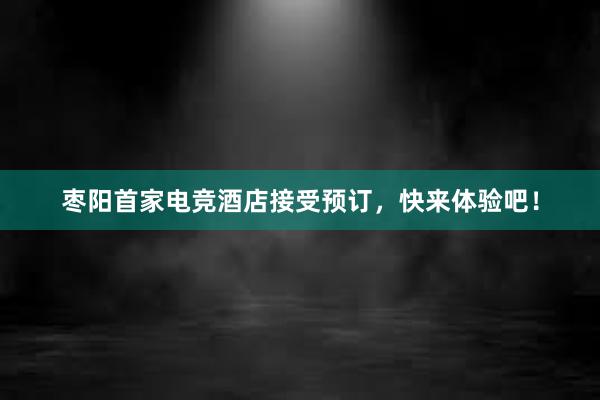 枣阳首家电竞酒店接受预订，快来体验吧！